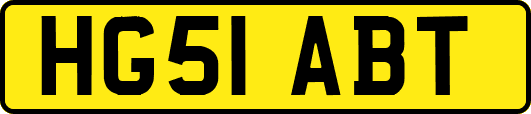 HG51 ABT